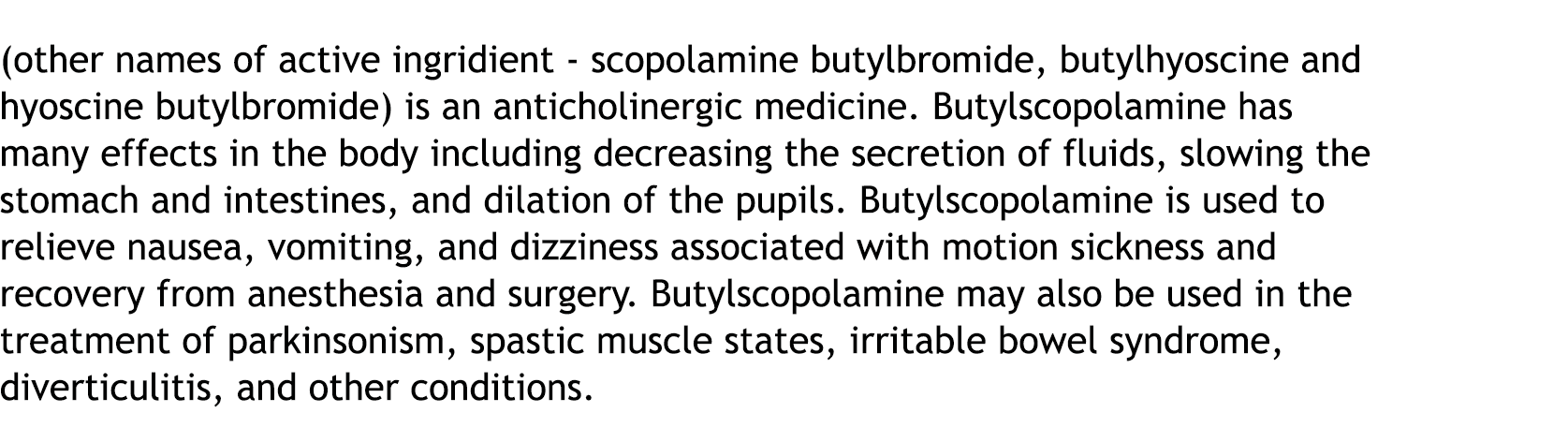 (other names of active ingridient - scopolamine butylbromide, butylhyoscine and hyoscine butylbromide) is an anticholinergic medicine. Butylscopolamine has many effects in the body including decreasing the secretion of fluids, slowing the stomach and intestines, and dilation of the pupils. Butylscopolamine is used to relieve nausea, vomiting, and dizziness associated with motion sickness and recovery from anesthesia and surgery. Butylscopolamine may also be used in the treatment of parkinsonism, spastic muscle states, irritable bowel syndrome, diverticulitis, and other conditions.